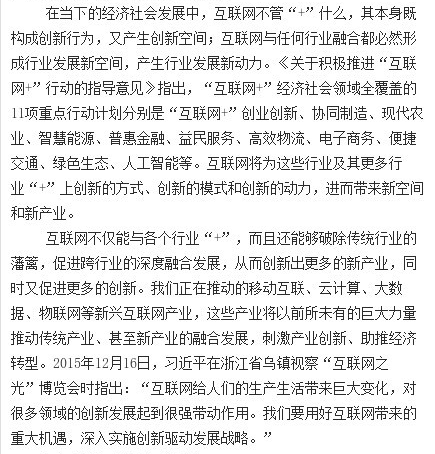 在当下的经济社会发展中，互联网不管“+”什么，其本身既构成创新行为，又产生创新空间；互联网与任何行业融合都必然形成行业发展新空间，产生行业发展新动力。《关于积极推进“互联网+”行动的指导意见》指出，“互联网+”经济社会领域全覆盖的11项重点行动计划分别是“互联网+”创业创新、协同制造、现代农业、智慧能源、普惠金融、益民服务、高效物流、电子商务、便捷交通、绿色生态、人工智能等。互联网将为这些行业及其更多行业“+”上创新的方式、创新的模式和创新的动力，进而带来新空间和新产业。

互联网不仅能与各个行业“+”，而且还能够破除传统行业的藩篱，促进跨行业的深度融合发展，从而创新出更多的新产业，同时又促进更多的创新。我们正在推动的移动互联、云计算、大数据、物联网等新兴互联网产业，这些产业将以前所未有的巨大力量推动传统产业、甚至新产业的融合发展，刺激产业创新、助推经济转型。2015年12月16日，习近平在浙江省乌镇视察“互联网之光”博览会时指出：“互联网给人们的生产生活带来巨大变化，对很多领域的创新发展起到很强带动作用。我们要用好互联网带来的重大机遇，深入实施创新驱动发展战略。”